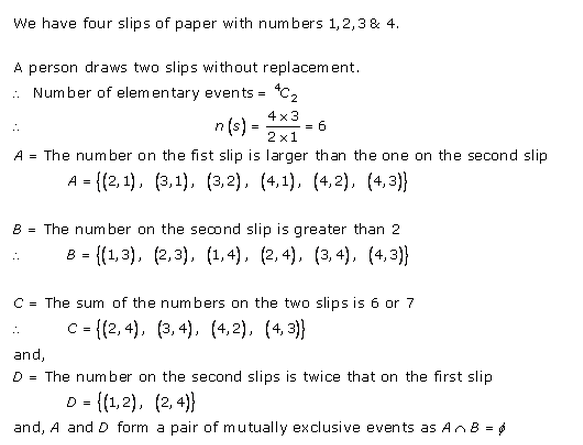 We have four slips of paper with numbers 1,2,3 & 4.

A person draws two slips without replacement.

$\therefore$ Number of elementary events = $^4C_2$

$\therefore$ $n(s) = \frac{4 \times 3}{2 \times 1} = 6$

$A$ = The number on the fist slip is larger than the one on the second slip

$A = \{(2,1), (3,1), (3,2), (4,1), (4,2), (4,3)\}$

$B$ = The number on the second slip is greater than 2

$\therefore$ $B = \{(1,3), (2,3), (1,4), (2,4), (3,4), (4,3)\}$

$C$ = The sum of the numbers on the two slips is 6 or 7

$\therefore$ $C = \{(2,4), (3,4), (4,2), (4,3)\}$

and,

$D$ = The number on the second slips is twice that on the first slip

$D = \{(1,2), (2,4)\}$

and, $A$ and $D$ form a pair of mutually exclusive events as $A \cap B = \phi$